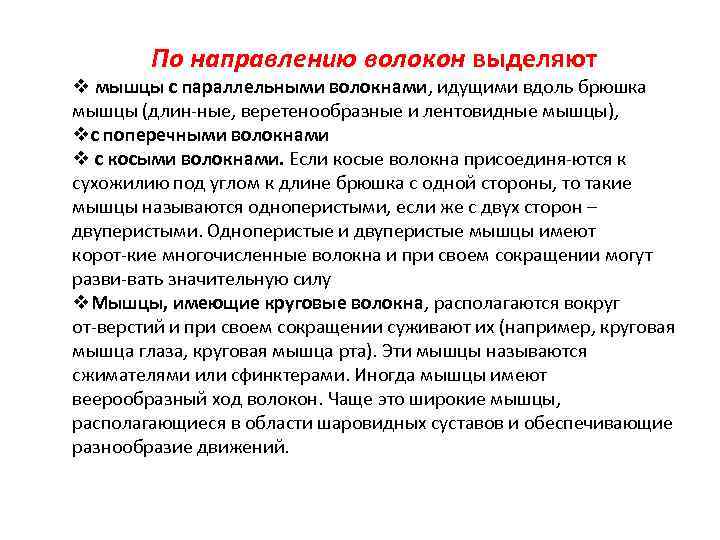 По направлению волокон выделяют

❖ мышцы с параллельными волокнами, идущими вдоль брюшка мышцы (длин-ные, веретенообразные и лентовидные мышцы),

❖с поперечными волокнами

❖ с косыми волокнами. Если косые волокна присоединя-ются к сухожилию под углом к длине брюшка с одной стороны, то такие мышцы называются одноперистыми, если же с двух сторон – двуперистыми. Одноперистые и двуперистые мышцы имеют корот-кие многочисленные волокна и при своем сокращении могут разви-вать значительную силу

❖Мышцы, имеющие круговые волокна, располагаются вокруг от-верстий и при своем сокращении суживают их (например, круговая мышца глаза, круговая мышца рта). Эти мышцы называются сжимателями или сфинктерами. Иногда мышцы имеют веерообразный ход волокон. Чаще это широкие мышцы, располагающиеся в области шаровидных суставов и обеспечивающие разнообразие движений.